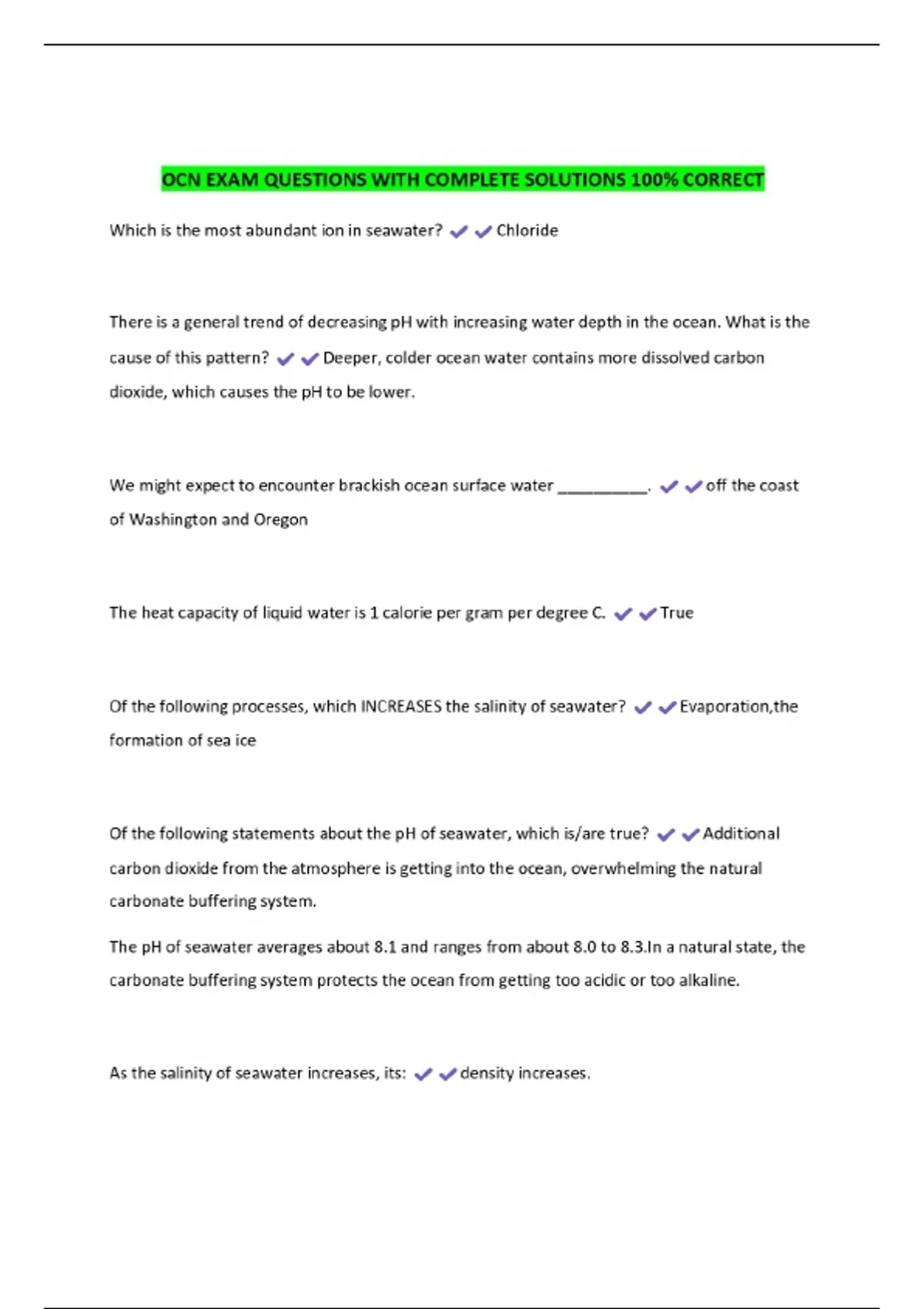 OCN EXAM QUESTIONS WITH COMPLETE SOLUTIONS 100% CORRECT

Which is the most abundant ion in seawater? ✔✔Chloride

There is a general trend of decreasing pH with increasing water depth in the ocean. What is the cause of this pattern? ✔✔Deeper, colder ocean water contains more dissolved carbon dioxide, which causes the pH to be lower.

We might expect to encounter brackish ocean surface water __________. ✔✔off the coast of Washington and Oregon

The heat capacity of liquid water is 1 calorie per gram per degree C. ✔✔True

Of the following processes, which INCREASES the salinity of seawater? ✔✔Evaporation,the formation of sea ice

Of the following statements about the pH of seawater, which is/are true? ✔✔Additional carbon dioxide from the atmosphere is getting into the ocean, overwhelming the natural carbonate buffering system.

The pH of seawater averages about 8.1 and ranges from about 8.0 to 8.3.In a natural state, the carbonate buffering system protects the ocean from getting too acidic or too alkaline.

As the salinity of seawater increases, its: ✔✔density increases.